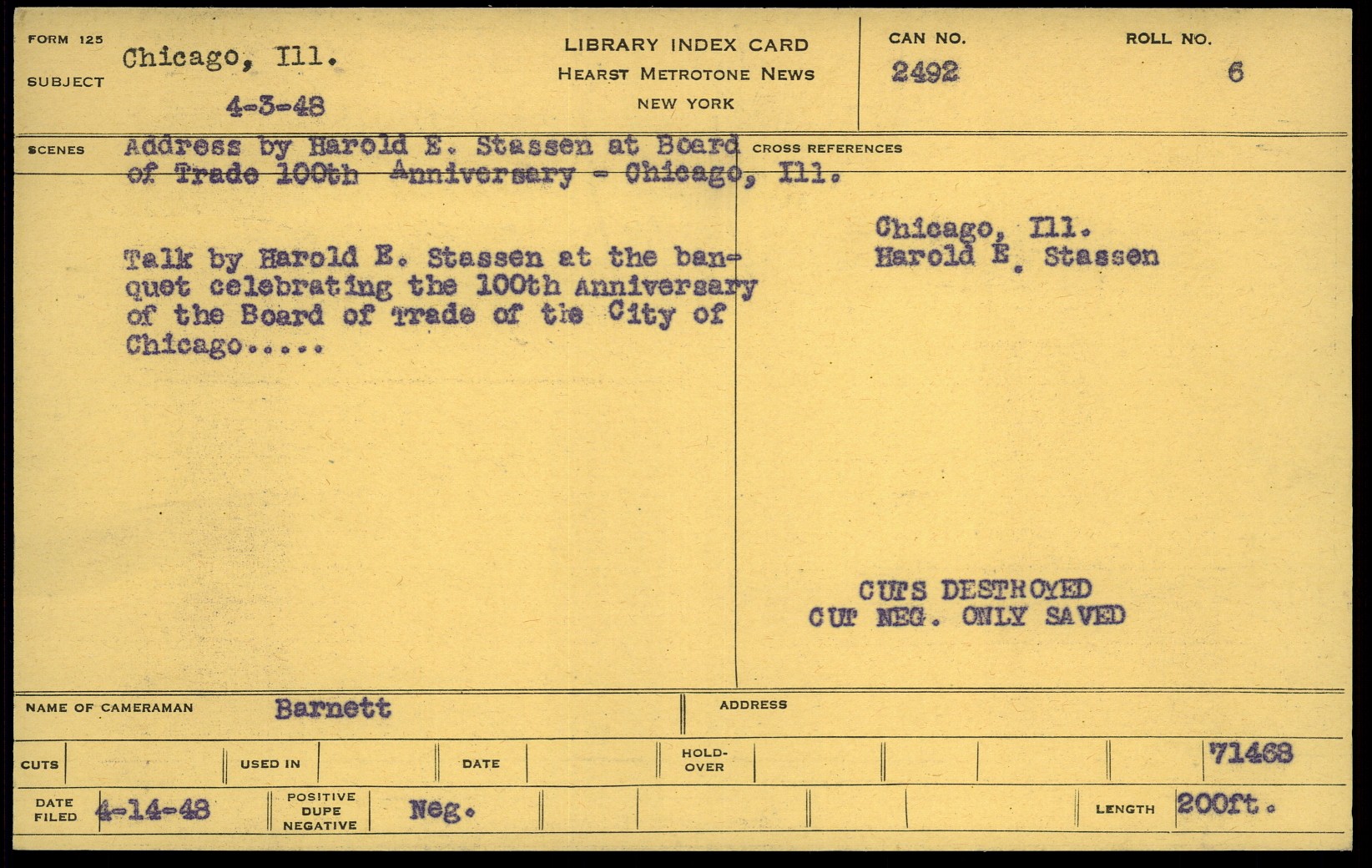 FORM 125
SUBJECT
Chicago, Ill.
4-3-48

LIBRARY INDEX CARD
HEARST METROTONE NEWS
NEW YORK

CAN NO.
2492
ROLL NO.
6

SCENES
Address by Harold E. Stassen at Board of Trade 100th Anniversary - Chicago, Ill.

Talk by Harold E. Stassen at the banquet celebrating the 100th Anniversary of the Board of Trade of the City of Chicago.....

CROSS REFERENCES
Chicago, Ill.
Harold E. Stassen

CUTS DESTROYED
CUT NEG. ONLY SAVED

NAME OF CAMERAMAN
Barnett
ADDRESS

CUTS
USED IN
DATE
HOLD-OVER
71468

DATE FILED
4-14-48
POSITIVE DUPE NEGATIVE
Neg.
LENGTH
200ft.